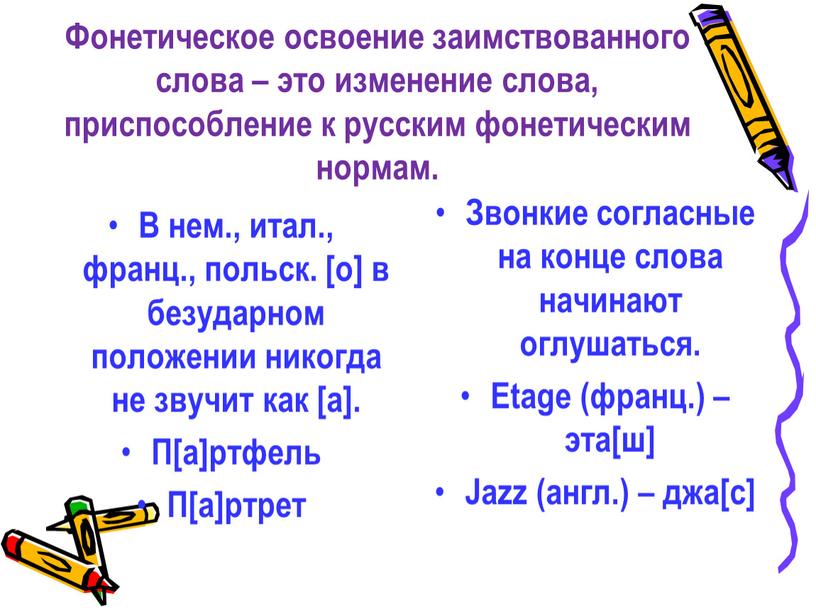 Фонетическое освоение заимствованного слова – это изменение слова, приспособление к русским фонетическим нормам.

• В нем., итал., франц., польск. [о] в безударном положении никогда не звучит как [а].
• П[а]ртфель
• П[а]ртрет

• Звонкие согласные на конце слова начинают оглушаться.
• Etage (франц.) – эта[ш]
• Jazz (англ.) – джа[с]